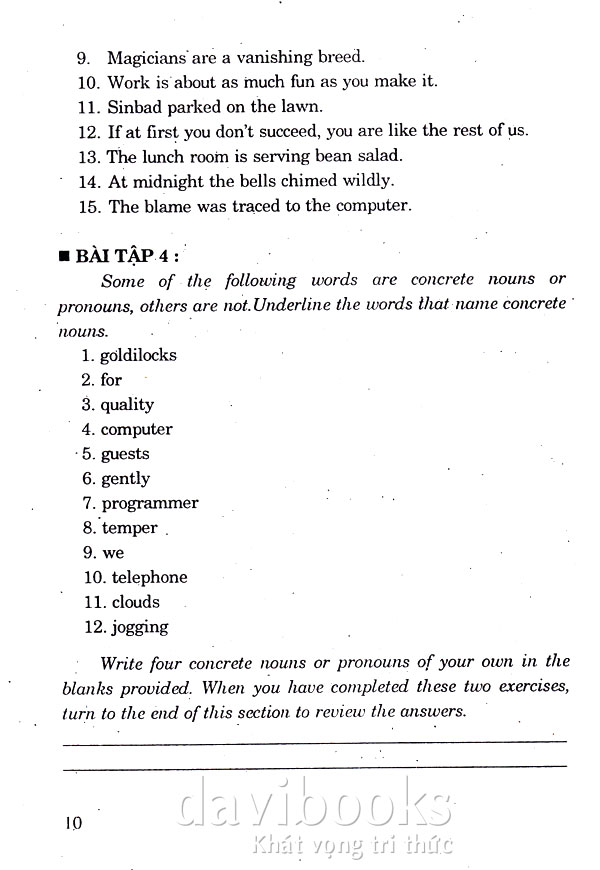 9. Magicians are a vanishing breed.
10. Work is about as much fun as you make it.
11. Sinbad parked on the lawn.
12. If at first you don't succeed, you are like the rest of us.
13. The lunch room is serving bean salad.
14. At midnight the bells chimed wildly.
15. The blame was traced to the computer.

■ BÀI TẬP 4 :

Some of the following words are concrete nouns or pronouns, others are not.Underline the words that name concrete nouns.

1. goldilocks
2. for
3. quality
4. computer
5. guests
6. gently
7. programmer
8. temper
9. we
10. telephone
11. clouds
12. jogging

Write four concrete nouns or pronouns of your own in the blanks provided. When you have completed these two exercises, turn to the end of this section to review the answers.

10

davibooks
Khát vọng tri thức